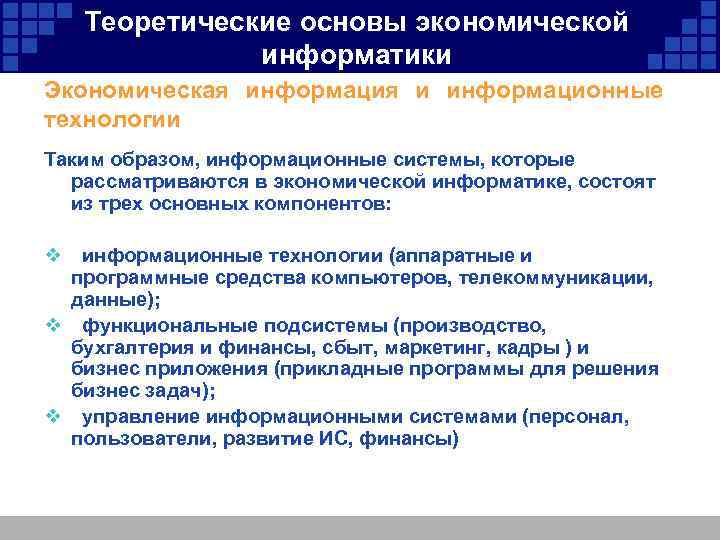 Теоретические основы экономической информатики

Экономическая информация и информационные технологии

Таким образом, информационные системы, которые рассматриваются в экономической информатике, состоят из трех основных компонентов:

❖ информационные технологии (аппаратные и программные средства компьютеров, телекоммуникации, данные);
❖ функциональные подсистемы (производство, бухгалтерия и финансы, сбыт, маркетинг, кадры ) и бизнес приложения (прикладные программы для решения бизнес задач);
❖ управление информационными системами (персонал, пользователи, развитие ИС, финансы)